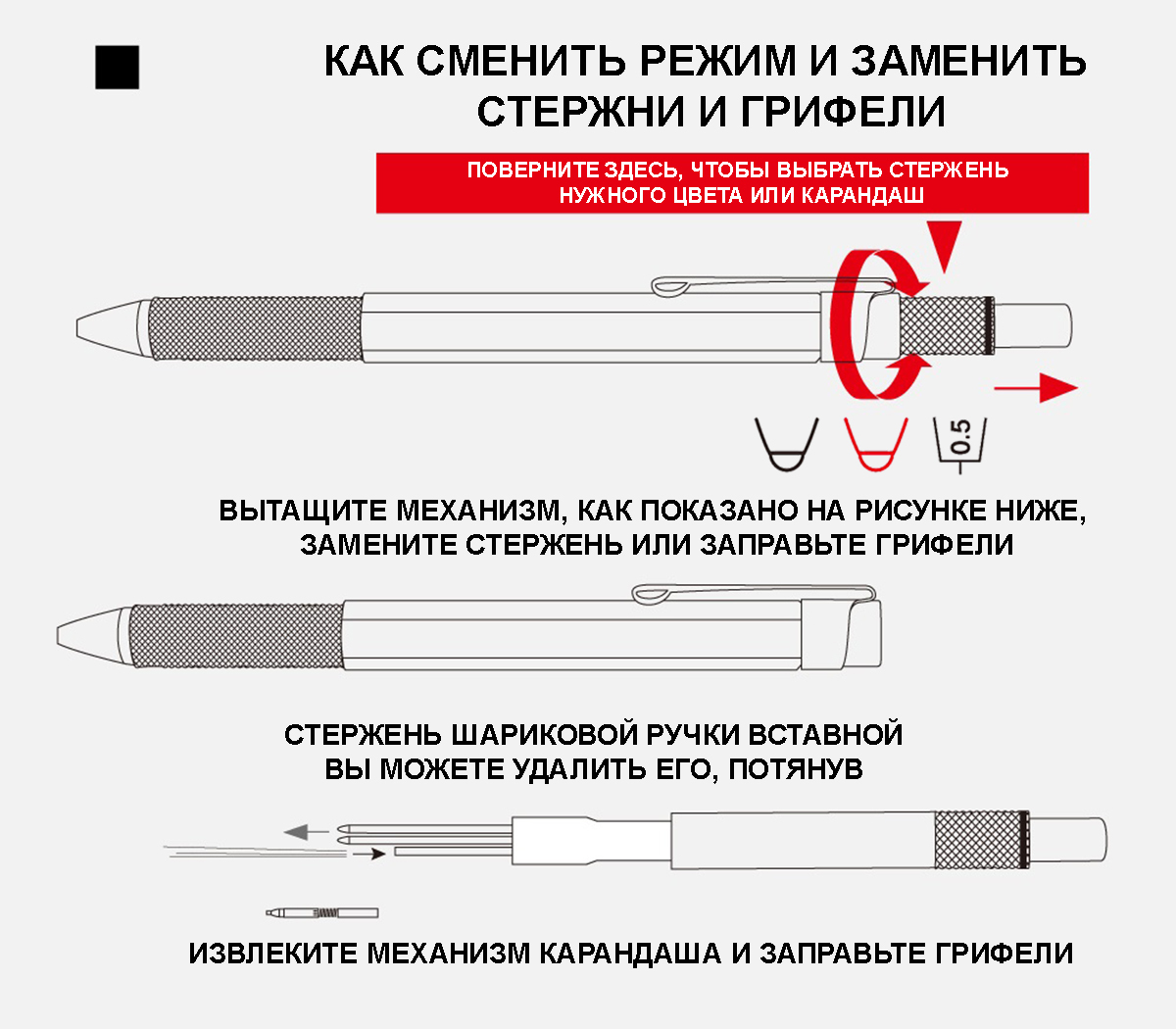 КАК СМЕНИТЬ РЕЖИМ И ЗАМЕНИТЬ СТЕРЖНИ И ГРИФЕЛИ

ПОВЕРНИТЕ ЗДЕСЬ, ЧТОБЫ ВЫБРАТЬ СТЕРЖЕНЬ НУЖНОГО ЦВЕТА ИЛИ КАРАНДАШ

0.5

ВЫТАЩИТЕ МЕХАНИЗМ, КАК ПОКАЗАНО НА РИСУНКЕ НИЖЕ, ЗАМЕНИТЕ СТЕРЖЕНЬ ИЛИ ЗАПРАВЬТЕ ГРИФЕЛИ

СТЕРЖЕНЬ ШАРИКОВОЙ РУЧКИ ВСТАВНОЙ ВЫ МОЖЕТЕ УДАЛИТЬ ЕГО, ПОТЯНУВ

ИЗВЛЕКИТЕ МЕХАНИЗМ КАРАНДАША И ЗАПРАВЬТЕ ГРИФЕЛИ